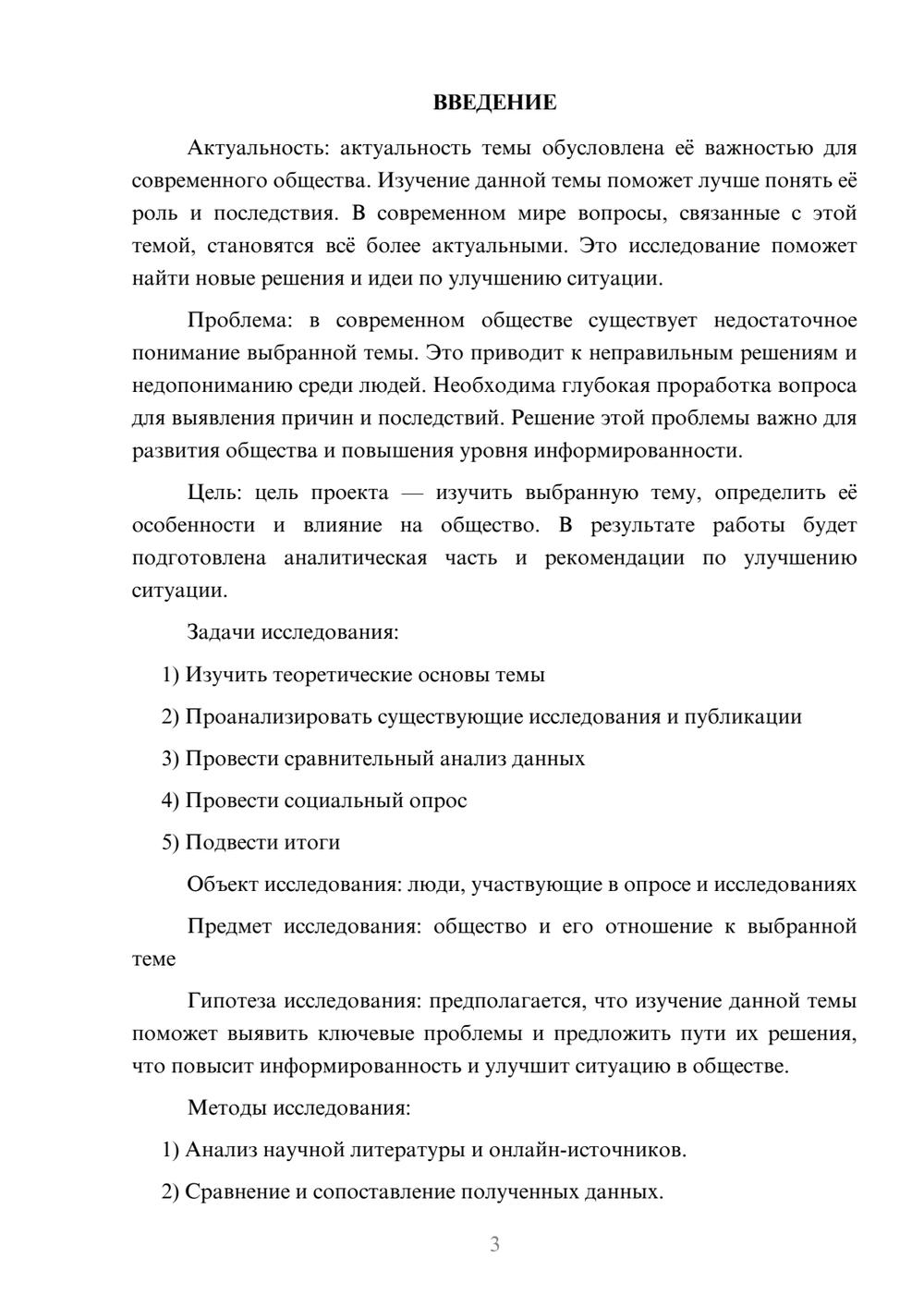 ВВЕДЕНИЕ

Актуальность: актуальность темы обусловлена её важностью для современного общества. Изучение данной темы поможет лучше понять её роль и последствия. В современном мире вопросы, связанные с этой темой, становятся всё более актуальными. Это исследование поможет найти новые решения и идеи по улучшению ситуации.

Проблема: в современном обществе существует недостаточное понимание выбранной темы. Это приводит к неправильным решениям и недопониманию среди людей. Необходима глубокая проработка вопроса для выявления причин и последствий. Решение этой проблемы важно для развития общества и повышения уровня информированности.

Цель: цель проекта — изучить выбранную тему, определить её особенности и влияние на общество. В результате работы будет подготовлена аналитическая часть и рекомендации по улучшению ситуации.

Задачи исследования:

1) Изучить теоретические основы темы

2) Проанализировать существующие исследования и публикации

3) Провести сравнительный анализ данных

4) Провести социальный опрос

5) Подвести итоги

Объект исследования: люди, участвующие в опросе и исследованиях

Предмет исследования: общество и его отношение к выбранной теме

Гипотеза исследования: предполагается, что изучение данной темы поможет выявить ключевые проблемы и предложить пути их решения, что повысит информированность и улучшит ситуацию в обществе.

Методы исследования:

1) Анализ научной литературы и онлайн-источников.

2) Сравнение и сопоставление полученных данных.

3